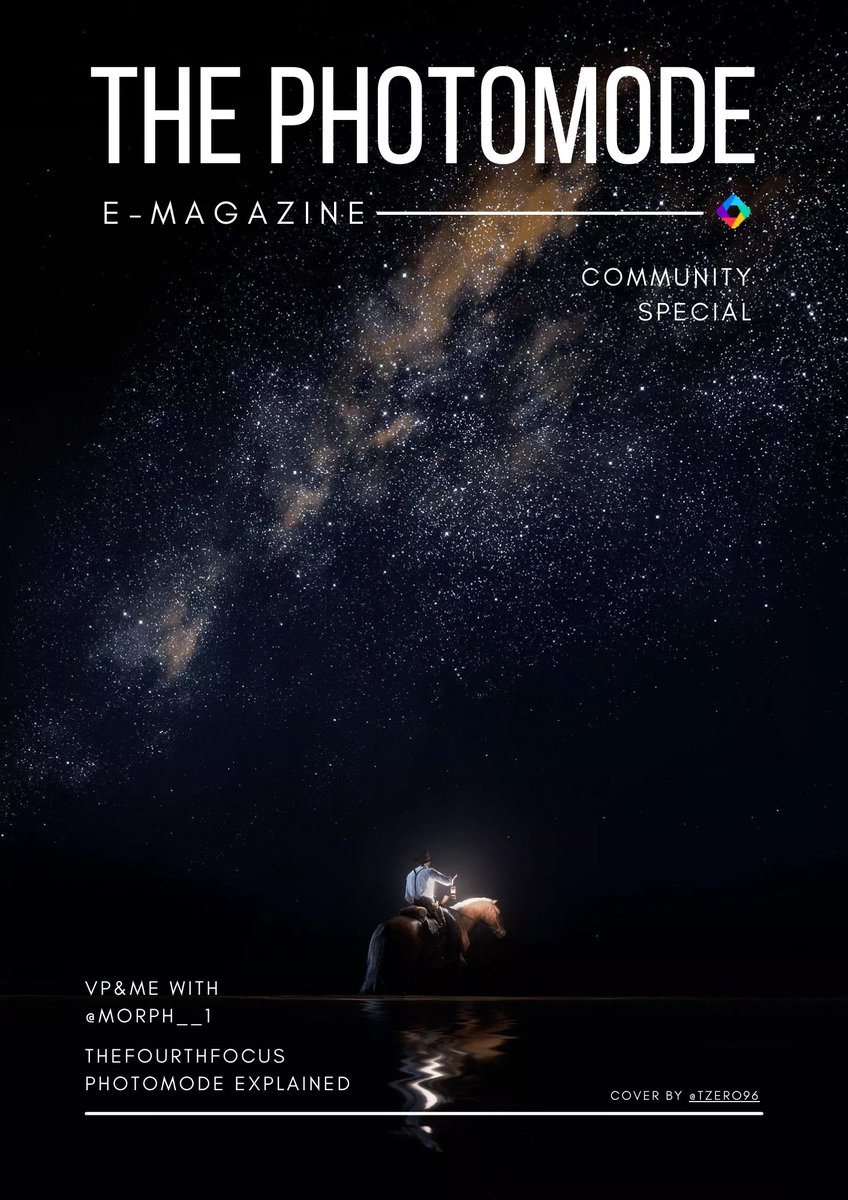 THE PHOTOMODE

E-MAGAZINE

COMMUNITY SPECIAL

VP&ME WITH @MORPH__1

THEFOURTHFOCUS

PHOTOMODE EXPLAINED

COVER BY @TZERO96